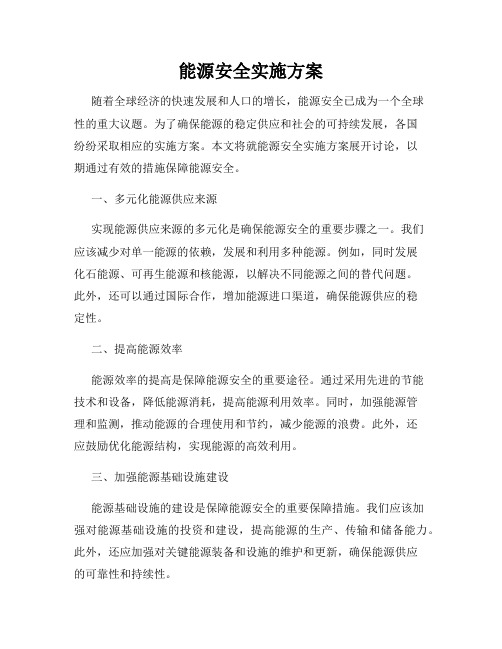 能源安全实施方案

随着全球经济的快速发展和人口的增长，能源安全已成为一个全球性的重大议题。为了确保能源的稳定供应和社会的可持续发展，各国纷纷采取相应的实施方案。本文将就能源安全实施方案展开讨论，以期通过有效的措施保障能源安全。

一、多元化能源供应来源

实现能源供应来源的多元化是确保能源安全的重要步骤之一。我们应该减少对单一能源的依赖，发展和利用多种能源。例如，同时发展化石能源、可再生能源和核能源，以解决不同能源之间的替代问题。此外，还可以通过国际合作，增加能源进口渠道，确保能源供应的稳定性。

二、提高能源效率

能源效率的提高是保障能源安全的重要途径。通过采用先进的节能技术和设备，降低能源消耗，提高能源利用效率。同时，加强能源管理和监测，推动能源的合理使用和节约，减少能源的浪费。此外，还应鼓励优化能源结构，实现能源的高效利用。

三、加强能源基础设施建设

能源基础设施的建设是保障能源安全的重要保障措施。我们应该加强对能源基础设施的投资和建设，提高能源的生产、传输和储备能力。此外，还应加强对关键能源装备和设施的维护和更新，确保能源供应的可靠性和持续性。